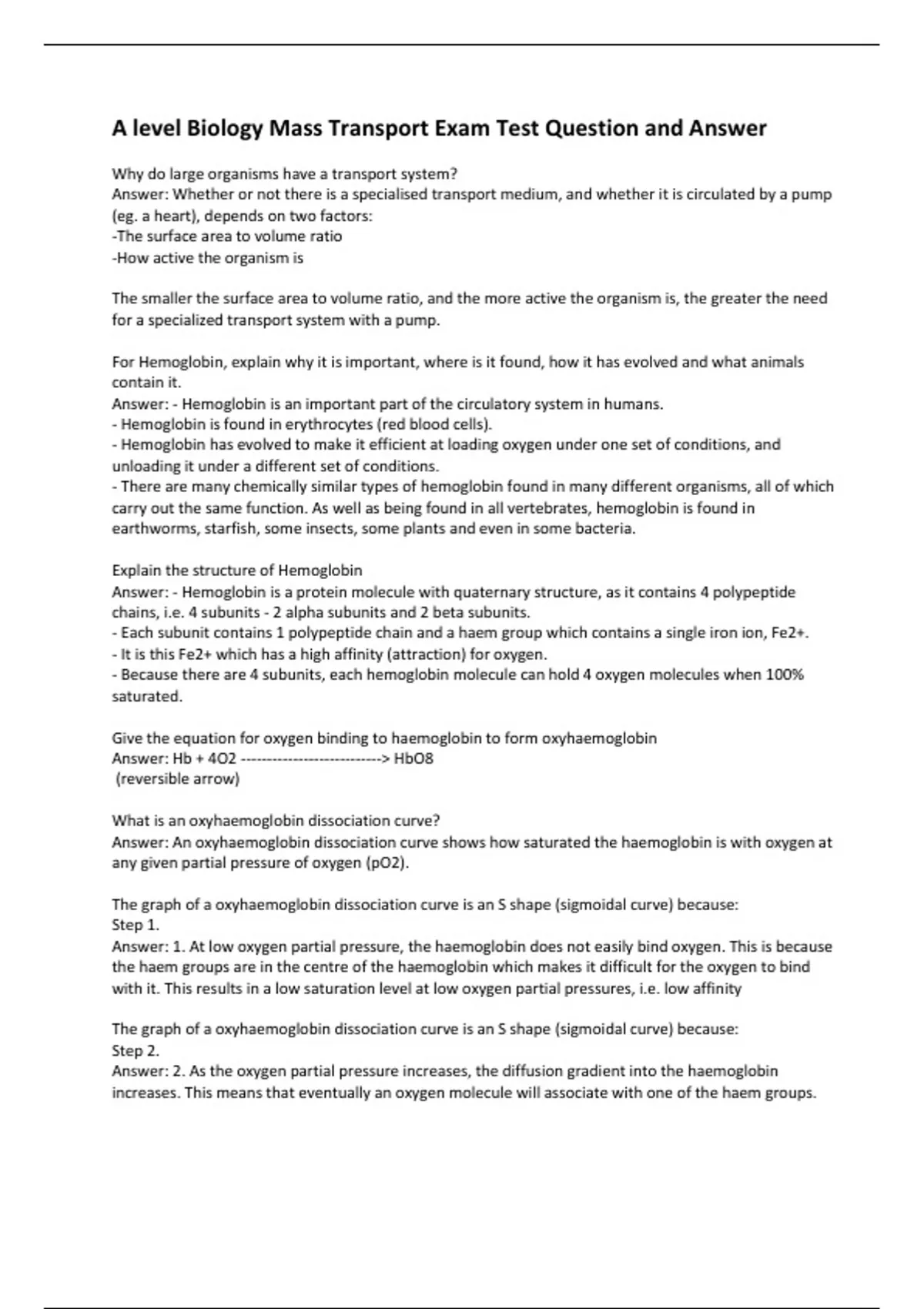 A level Biology Mass Transport Exam Test Question and Answer

Why do large organisms have a transport system?
Answer: Whether or not there is a specialised transport medium, and whether it is circulated by a pump (eg. a heart), depends on two factors:
-The surface area to volume ratio
-How active the organism is

The smaller the surface area to volume ratio, and the more active the organism is, the greater the need for a specialized transport system with a pump.

For Hemoglobin, explain why it is important, where is it found, how it has evolved and what animals contain it.
Answer: - Hemoglobin is an important part of the circulatory system in humans.
- Hemoglobin is found in erythrocytes (red blood cells).
- Hemoglobin has evolved to make it efficient at loading oxygen under one set of conditions, and unloading it under a different set of conditions.
- There are many chemically similar types of hemoglobin found in many different organisms, all of which carry out the same function. As well as being found in all vertebrates, hemoglobin is found in earthworms, starfish, some insects, some plants and even in some bacteria.

Explain the structure of Hemoglobin
Answer: - Hemoglobin is a protein molecule with quaternary structure, as it contains 4 polypeptide chains, i.e. 4 subunits - 2 alpha subunits and 2 beta subunits.
- Each subunit contains 1 polypeptide chain and a haem group which contains a single iron ion, Fe2+.
- It is this Fe2+ which has a high affinity (attraction) for oxygen.
- Because there are 4 subunits, each hemoglobin molecule can hold 4 oxygen molecules when 100% saturated.

Give the equation for oxygen binding to haemoglobin to form oxyhaemoglobin
Answer: Hb + 4O2 --------------------------> HbO8
(reversible arrow)

What is an oxyhaemoglobin dissociation curve?
Answer: An oxyhaemoglobin dissociation curve shows how saturated the haemoglobin is with oxygen at any given partial pressure of oxygen (pO2).

The graph of a oxyhaemoglobin dissociation curve is an S shape (sigmoidal curve) because:
Step 1.
Answer: 1. At low oxygen partial pressure, the haemoglobin does not easily bind oxygen. This is because the haem groups are in the centre of the haemoglobin which makes it difficult for the oxygen to bind with it. This results in a low saturation level at low oxygen partial pressures, i.e. low affinity

The graph of a oxyhaemoglobin dissociation curve is an S shape (sigmoidal curve) because:
Step 2.
Answer: 2. As the oxygen partial pressure increases, the diffusion gradient into the haemoglobin increases. This means that eventually an oxygen molecule will associate with one of the haem groups.